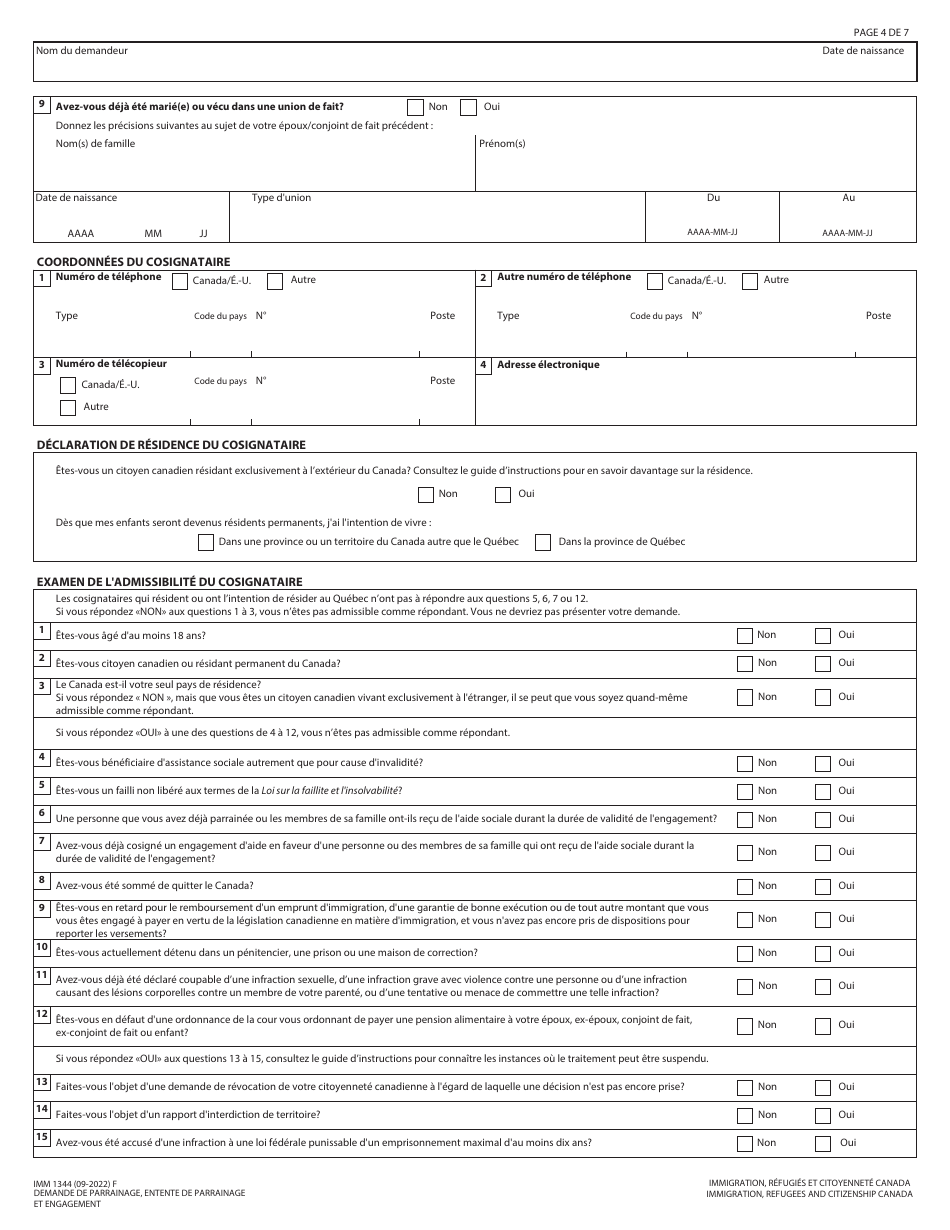 PAGE 4 DE 7

Nom du demandeur

Date de naissance

9 Avez-vous déjà été marié(e) ou vécu dans une union de fait? Non Oui

Donnez les précisions suivantes au sujet de votre époux/conjoint de fait précédent :

Nom(s) de famille

Prénom(s)

Date de naissance

AAAA MM JJ

Type d'union

Du

AAAA-MM-JJ

Au

AAAA-MM-JJ

COORDONNÉES DU COSIGNATAIRE

1 Numéro de téléphone Canada/É.-U. Autre

Type Code du pays N° Poste

2 Autre numéro de téléphone Canada/É.-U. Autre

Type Code du pays N° Poste

3 Numéro de télécopieur

Canada/É.-U.

Autre

Code du pays N° Poste

4 Adresse électronique

DÉCLARATION DE RÉSIDENCE DU COSIGNATAIRE

Êtes-vous un citoyen canadien résidant exclusivement à l'extérieur du Canada? Consultez le guide d'instructions pour en savoir davantage sur la résidence.

Non Oui

Dès que mes enfants seront devenus résidents permanents, j'ai l'intention de vivre :

Dans une province ou un territoire du Canada autre que le Québec Dans la province de Québec

EXAMEN DE L'ADMISSIBILITÉ DU COSIGNATAIRE

Les cosignataires qui résident ou ont l'intention de résider au Québec n'ont pas à répondre aux questions 5, 6, 7 ou 12.
Si vous répondez «NON» aux questions 1 à 3, vous n'êtes pas admissible comme répondant. Vous ne devriez pas présenter votre demande.

1 Êtes-vous âgé d'au moins 18 ans? Non Oui

2 Êtes-vous citoyen canadien ou résidant permanent du Canada? Non Oui

3 Le Canada est-il votre seul pays de résidence?
Si vous répondez « NON », mais que vous êtes un citoyen canadien vivant exclusivement à l'étranger, il se peut que vous soyez quand-même admissible comme répondant. Non Oui

Si vous répondez «OUI» à une des questions de 4 à 12, vous n'êtes pas admissible comme répondant.

4 Êtes-vous bénéficiaire d'assistance sociale autrement que pour cause d'invalidité? Non Oui

5 Êtes-vous un failli non libéré aux termes de la Loi sur la faillite et l'insolvabilité? Non Oui

6 Une personne que vous avez déjà parrainée ou les membres de sa famille ont-ils reçu de l'aide sociale durant la durée de validité de l'engagement? Non Oui

7 Avez-vous déjà cosigné un engagement d'aide en faveur d'une personne ou des membres de sa famille qui ont reçu de l'aide sociale durant la durée de validité de l'engagement? Non Oui

8 Avez-vous été sommé de quitter le Canada? Non Oui

9 Êtes-vous en retard pour le remboursement d'un emprunt d'immigration, d'une garantie de bonne exécution ou de tout autre montant que vous vous êtes engagé à payer en vertu de la législation canadienne en matière d'immigration, et vous n'avez pas encore pris de dispositions pour reporter les versements? Non Oui

10 Êtes-vous actuellement détenu dans un pénitencier, une prison ou une maison de correction? Non Oui

11 Avez-vous déjà été déclaré coupable d'une infraction sexuelle, d'une infraction grave avec violence contre une personne ou d'une infraction causant des lésions corporelles contre un membre de votre parenté, ou d'une tentative ou menace de commettre une telle infraction? Non Oui

12 Êtes-vous en défaut d'une ordonnance de la cour vous ordonnant de payer une pension alimentaire à votre époux, ex-époux, conjoint de fait, ex-conjoint de fait ou enfant? Non Oui

Si vous répondez «OUI» aux questions 13 à 15, consultez le guide d'instructions pour connaître les instances où le traitement peut être suspendu.

13 Faites-vous l'objet d'une demande de révocation de votre citoyenneté canadienne à l'égard de laquelle une décision n'est pas encore prise? Non Oui

14 Faites-vous l'objet d'un rapport d'interdiction de territoire? Non Oui

15 Avez-vous été accusé d'une infraction à une loi fédérale punissable d'un emprisonnement maximal d'au moins dix ans? Non Oui

IMM 1344 (09-2022) F
DEMANDE DE PARRAINAGE, ENTENTE DE PARRAINAGE ET ENGAGEMENT

IMMIGRATION, RÉFUGIÉS ET CITOYENNETÉ CANADA
IMMIGRATION, REFUGEES AND CITIZENSHIP CANADA